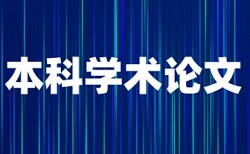 本科学术论文